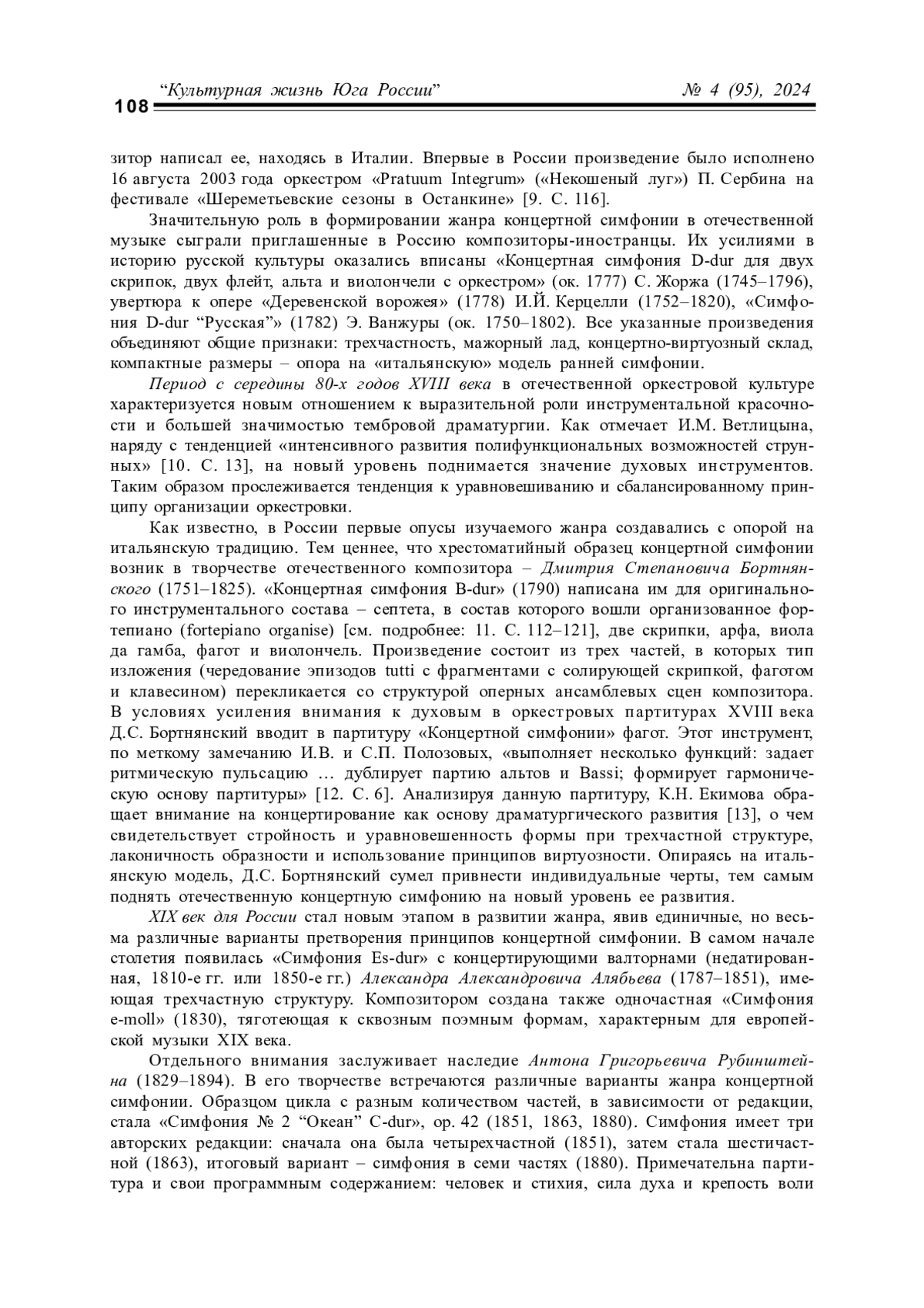 108 “Культурная жизнь Юга России” № 4 (95), 2024

зитор написал ее, находясь в Италии. Впервые в России произведение было исполнено 16 августа 2003 года оркестром «Pratuum Integrum» («Некошеный луг») П. Сербина на фестивале «Шереметьевские сезоны в Останкине» [9. С. 116].

Значительную роль в формировании жанра концертной симфонии в отечественной музыке сыграли приглашенные в Россию композиторы-иностранцы. Их усилиями в историю русской культуры оказались вписаны «Концертная симфония D-dur для двух скрипок, двух флейт, альта и виолончели с оркестром» (ок. 1777) С. Жоржа (1745–1796), увертюра к опере «Деревенской ворожея» (1778) И.Й. Керцелли (1752–1820), «Симфония D-dur “Русская”» (1782) Э. Ванжуры (ок. 1750–1802). Все указанные произведения объединяют общие признаки: трехчастность, мажорный лад, концертно-виртуозный склад, компактные размеры – опора на «итальянскую» модель ранней симфонии.

Период с середины 80-х годов XVIII века в отечественной оркестровой культуре характеризуется новым отношением к выразительной роли инструментальной красочности и большей значимостью тембровой драматургии. Как отмечает И.М. Ветлицына, наряду с тенденцией «интенсивного развития полифункциональных возможностей струнных» [10. С. 13], на новый уровень поднимается значение духовых инструментов. Таким образом прослеживается тенденция к уравновешиванию и сбалансированному принципу организации оркестровки.

Как известно, в России первые опусы изучаемого жанра создавались с опорой на итальянскую традицию. Тем ценнее, что хрестоматийный образец концертной симфонии возник в творчестве отечественного композитора – Дмитрия Степановича Бортнянского (1751–1825). «Концертная симфония B-dur» (1790) написана им для оригинального инструментального состава – септета, в состав которого вошли организованное фортепиано (fortepiano organise) [см. подробнее: 11. С. 112–121], две скрипки, арфа, виола да гамба, фагот и виолончель. Произведение состоит из трех частей, в которых тип изложения (чередование эпизодов tutti с фрагментами с солирующей скрипкой, фаготом и клавесином) перекликается со структурой оперных ансамблевых сцен композитора. В условиях усиления внимания к духовым в оркестровых партитурах XVIII века Д.С. Бортнянский вводит в партитуру «Концертной симфонии» фагот. Этот инструмент, по меткому замечанию И.В. и С.П. Полозовых, «выполняет несколько функций: задает ритмическую пульсацию … дублирует партию альтов и Bassi; формирует гармоническую основу партитуры» [12. С. 6]. Анализируя данную партитуру, К.Н. Екимова обращает внимание на концертирование как основу драматургического развития [13], о чем свидетельствует стройность и уравновешенность формы при трехчастной структуре, лаконичность образности и использование принципов виртуозности. Опираясь на итальянскую модель, Д.С. Бортнянский сумел привнести индивидуальные черты, тем самым поднять отечественную концертную симфонию на новый уровень ее развития.

XIX век для России стал новым этапом в развитии жанра, явив единичные, но весьма различные варианты претворения принципов концертной симфонии. В самом начале столетия появилась «Симфония Es-dur» с концертирующими валторнами (недатированная, 1810-е гг. или 1850-е гг.) Александра Александровича Алябьева (1787–1851), имеющая трехчастную структуру. Композитором создана также одночастная «Симфония e-moll» (1830), тяготеющая к сквозным поэмным формам, характерным для европейской музыки XIX века.

Отдельного внимания заслуживает наследие Антона Григорьевича Рубинштейна (1829–1894). В его творчестве встречаются различные варианты жанра концертной симфонии. Образцом цикла с разным количеством частей, в зависимости от редакции, стала «Симфония № 2 “Океан” C-dur», op. 42 (1851, 1863, 1880). Симфония имеет три авторских редакции: сначала она была четырехчастной (1851), затем стала шестичастной (1863), итоговый вариант – симфония в семи частях (1880). Примечательна партитура и свои программным содержанием: человек и стихия, сила духа и крепость воли